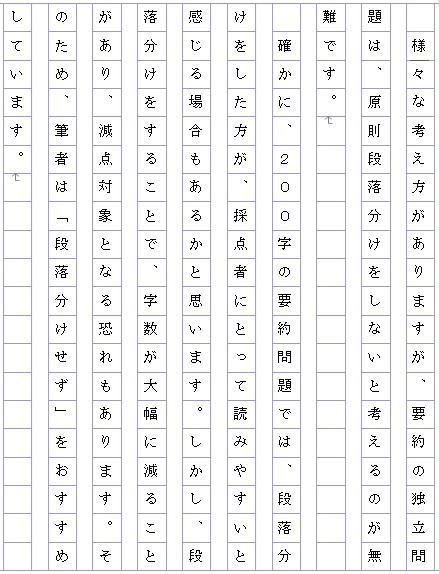 様々な考え方がありますが、要約の独立問題は、原則段落分けをしないと考えるのが無難です。

確かに、200字の要約問題では、段落分けをした方が、採点者にとって読みやすいと感じる場合もあるかと思います。しかし、段落分けをすることで、字数が大幅に減ることがあり、減点対象となる恐れもあります。そのため、筆者は「段落分けせず」をおすすめしています。